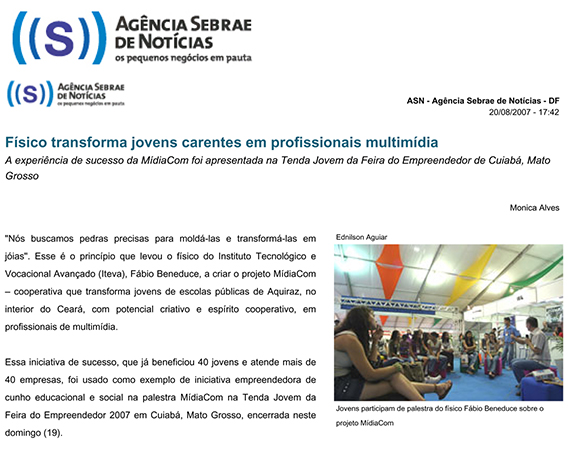 ((S)) AGÊNCIA SEBRAE DE NOTÍCIAS
os pequenos negócios em pauta

((S)) AGÊNCIA SEBRAE DE NOTÍCIAS
os pequenos negócios em pauta

ASN - Agência Sebrae de Notícias - DF
20/08/2007 - 17:42

Físico transforma jovens carentes em profissionais multimídia

A experiência de sucesso da MídiaCom foi apresentada na Tenda Jovem da Feira do Empreendedor de Cuiabá, Mato Grosso

Monica Alves

"Nós buscamos pedras precisas para moldá-las e transformá-las em jóias". Esse é o princípio que levou o físico do Instituto Tecnológico e Vocacional Avançado (Iteva), Fábio Beneduce, a criar o projeto MídiaCom – cooperativa que transforma jovens de escolas públicas de Aquiraz, no interior do Ceará, com potencial criativo e espírito cooperativo, em profissionais de multimídia.

Essa iniciativa de sucesso, que já beneficiou 40 jovens e atende mais de 40 empresas, foi usado como exemplo de iniciativa empreendedora de cunho educacional e social na palestra MídiaCom na Tenda Jovem da Feira do Empreendedor 2007 em Cuiabá, Mato Grosso, encerrada neste domingo (19).

Ednilson Aguiar

Jovens participam de palestra do físico Fábio Beneduce sobre o projeto MídiaCom